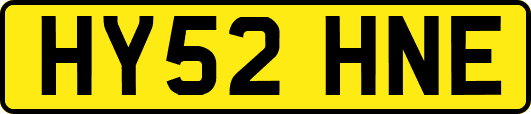 HY52 HNE